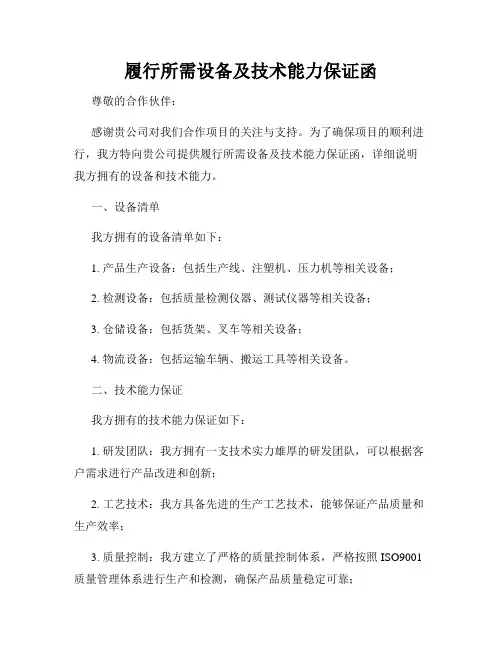 履行所需设备及技术能力保证函

尊敬的合作伙伴：

感谢贵公司对我们合作项目的关注与支持。为了确保项目的顺利进行，我方特向贵公司提供履行所需设备及技术能力保证函，详细说明我方拥有的设备和技术能力。

一、设备清单

我方拥有的设备清单如下：

1. 产品生产设备：包括生产线、注塑机、压力机等相关设备；

2. 检测设备：包括质量检测仪器、测试仪器等相关设备；

3. 仓储设备：包括货架、叉车等相关设备；

4. 物流设备：包括运输车辆、搬运工具等相关设备。

二、技术能力保证

我方拥有的技术能力保证如下：

1. 研发团队：我方拥有一支技术实力雄厚的研发团队，可以根据客户需求进行产品改进和创新；

2. 工艺技术：我方具备先进的生产工艺技术，能够保证产品质量和生产效率；

3. 质量控制：我方建立了严格的质量控制体系，严格按照 ISO9001 质量管理体系进行生产和检测，确保产品质量稳定可靠；